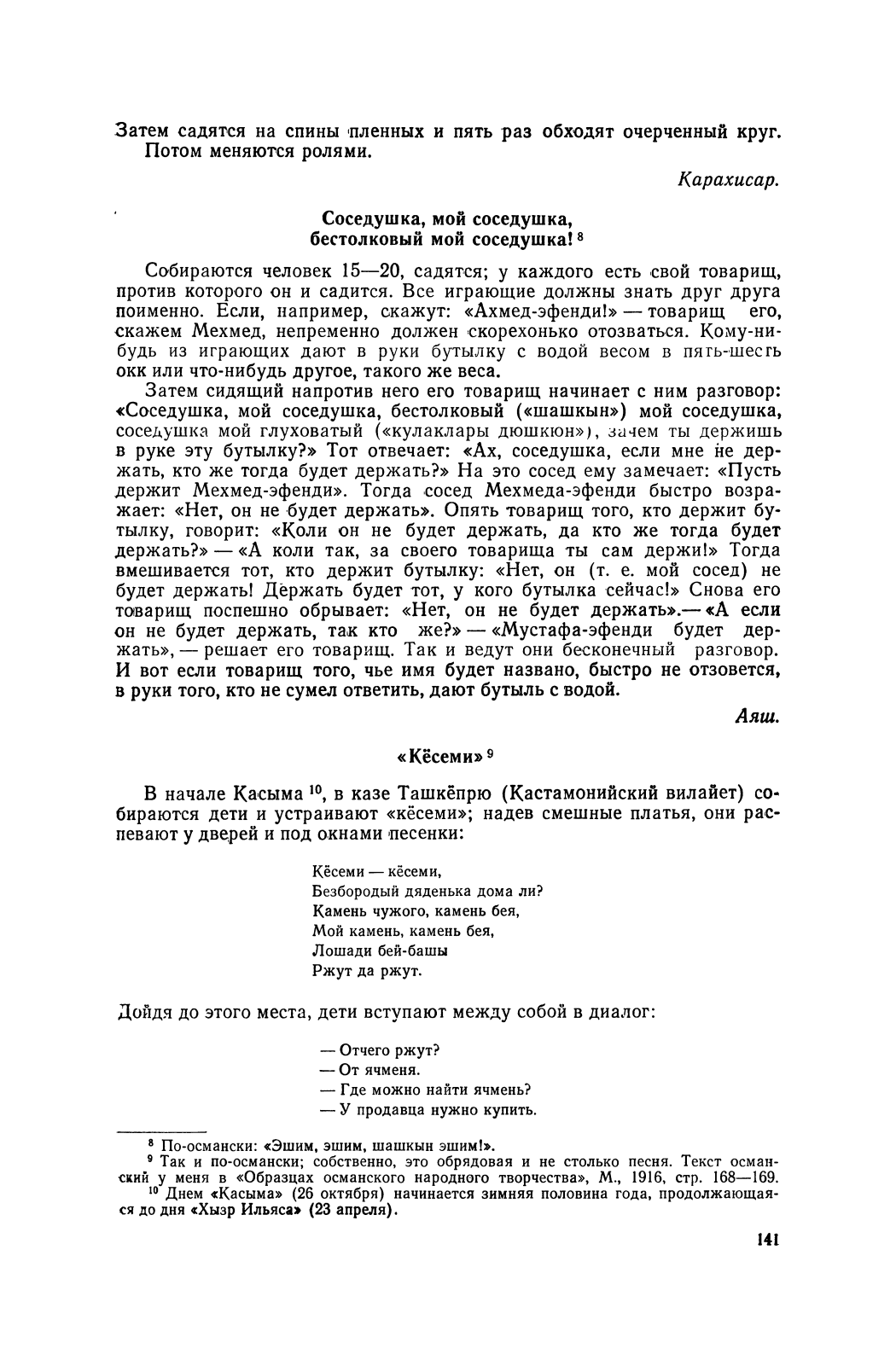 Затем садятся на спины пленных и пять раз обходят очерченный круг. Потом меняются ролями.

Карахисар.

Соседушка, мой соседушка, бестолковый мой соседушка! $^8$

Собираются человек 15—20, садятся; у каждого есть свой товарищ, против которого он и садится. Все играющие должны знать друг друга поименно. Если, например, скажут: «Ахмед-эфенди!» — товарищ его, скажем Мехмед, непременно должен скорехонько отозваться. Кому-нибудь из играющих дают в руки бутылку с водой весом в пять-шесть окк или что-нибудь другое, такого же веса.

Затем сидящий напротив него его товарищ начинает с ним разговор: «Соседушка, мой соседушка, бестолковый («шашкын») мой соседушка, соседушка мой глуховатый («кулаклары дюшкюн»), зачем ты держишь в руке эту бутылку?» Тот отвечает: «Ах, соседушка, если мне не держать, кто же тогда будет держать?» На это сосед ему замечает: «Пусть держит Мехмед-эфенди». Тогда сосед Мехмеда-эфенди быстро возражает: «Нет, он не будет держать». Опять товарищ того, кто держит бутылку, говорит: «Коли он не будет держать, да кто же тогда будет держать?» — «А коли так, за своего товарища ты сам держи!» Тогда вмешивается тот, кто держит бутылку: «Нет, он (т. е. мой сосед) не будет держать! Держать будет тот, у кого бутылка сейчас!» Снова его товарищ поспешно обрывает: «Нет, он не будет держать».— «А если он не будет держать, так кто же?» — «Мустафа-эфенди будет держать», — решает его товарищ. Так и ведут они бесконечный разговор. И вот если товарищ того, чье имя будет названо, быстро не отзовется, в руки того, кто не сумел ответить, дают бутыль с водой.

Аяш.

«Кёсеми» $^9$

В начале Касыма $^{10}$, в казе Ташкёпрю (Кастамонийский вилайет) собираются дети и устраивают «кёсеми»; надев смешные платья, они распевают у дверей и под окнами песенки:

Кёсеми — кёсеми,
Безбородый дяденька дома ли?
Камень чужого, камень бея,
Мой камень, камень бея,
Лошади бей-башы
Ржут да ржут.

Дойдя до этого места, дети вступают между собой в диалог:

— Отчего ржут?
— От ячменя.
— Где можно найти ячмень?
— У продавца нужно купить.

$^8$ По-османски: «Эшим, эшим, шашкын эшим!».
$^9$ Так и по-османски; собственно, это обрядовая и не столько песня. Текст османский у меня в «Образцах османского народного творчества», М., 1916, стр. 168—169.
$^{10}$ Днем «Касыма» (26 октября) начинается зимняя половина года, продолжающаяся до дня «Хызр Ильяса» (23 апреля).

141